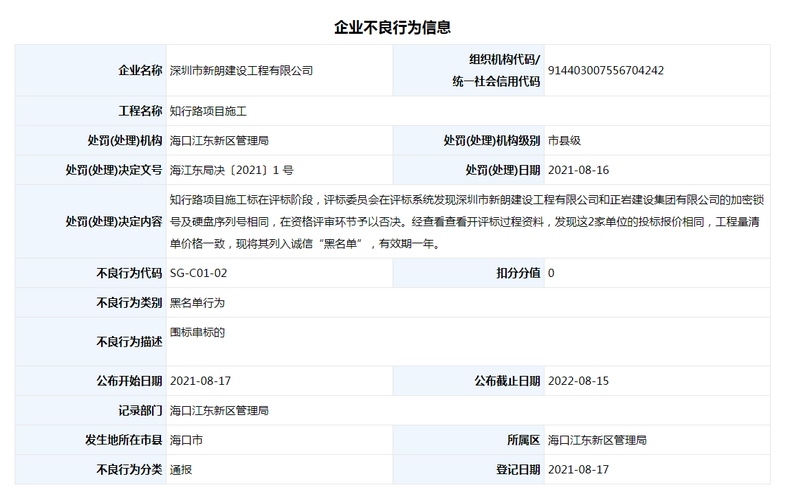 企业不良行为信息

| 企业名称 | 深圳市新朗建设工程有限公司 | 组织机构代码/统一社会信用代码 | 914403007556704242 |
|---|---|---|---|
| 工程名称 | 知行路项目施工 | | |
| 处罚(处理)机构 | 海口江东新区管理局 | 处罚(处理)机构级别 | 市县级 |
| 处罚(处理)决定文号 | 海江东局决〔2021〕1 号 | 处罚(处理)日期 | 2021-08-16 |
| 处罚(处理)决定内容 | 知行路项目施工标在评标阶段，评标委员会在评标系统发现深圳市新朗建设工程有限公司和正岩建设集团有限公司的加密锁号及硬盘序列号相同，在资格评审环节予以否决。经查看查看开评标过程资料，发现这2家单位的投标报价相同，工程量清单价格一致，现将其列入诚信“黑名单”，有效期一年。 | | |
| 不良行为代码 | SG-C01-02 | 扣分分值 | 0 |
| 不良行为类别 | 黑名单行为 | | |
| 不良行为描述 | 围标串标的 | | |
| 公布开始日期 | 2021-08-17 | 公布截止日期 | 2022-08-15 |
| 记录部门 | 海口江东新区管理局 | | |
| 发生地所在市县 | 海口市 | 所属区 | 海口江东新区管理局 |
| 不良行为分类 | 通报 | 登记日期 | 2021-08-17 |